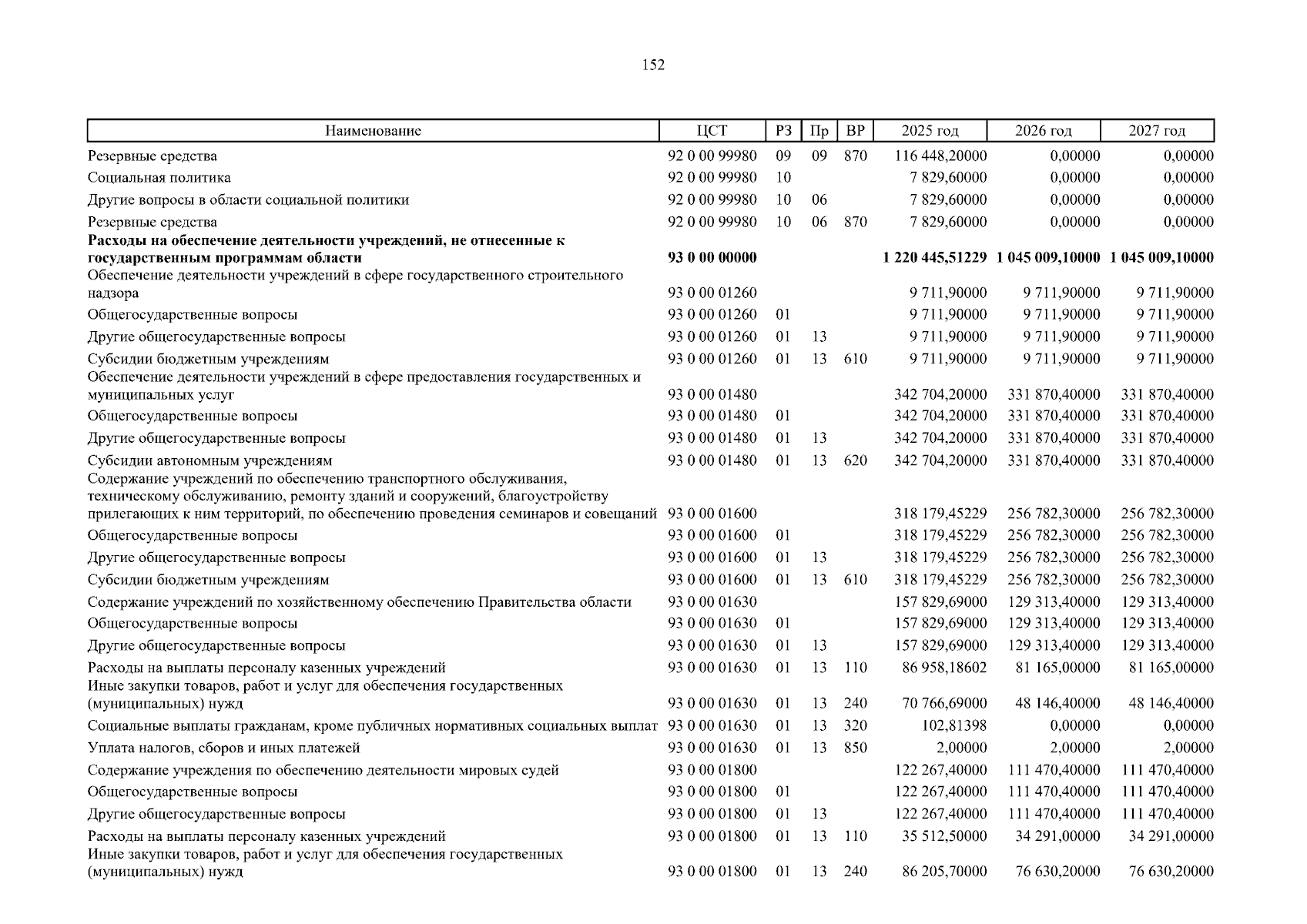 152

| Наименование | ЦСТ | РЗ | Пр | ВР | 2025 год | 2026 год | 2027 год |
|---|---|---|---|---|---|---|---|
| Резервные средства | 92 0 00 99980 | 09 | 09 | 870 | 116 448,20000 | 0,00000 | 0,00000 |
| Социальная политика | 92 0 00 99980 | 10 | | | 7 829,60000 | 0,00000 | 0,00000 |
| Другие вопросы в области социальной политики | 92 0 00 99980 | 10 | 06 | | 7 829,60000 | 0,00000 | 0,00000 |
| Резервные средства | 92 0 00 99980 | 10 | 06 | 870 | 7 829,60000 | 0,00000 | 0,00000 |
| **Расходы на обеспечение деятельности учреждений, не отнесенные к государственным программам области** | **93 0 00 00000** | | | | **1 220 445,51229** | **1 045 009,10000** | **1 045 009,10000** |
| Обеспечение деятельности учреждений в сфере государственного строительного надзора | 93 0 00 01260 | | | | 9 711,90000 | 9 711,90000 | 9 711,90000 |
| Общегосударственные вопросы | 93 0 00 01260 | 01 | | | 9 711,90000 | 9 711,90000 | 9 711,90000 |
| Другие общегосударственные вопросы | 93 0 00 01260 | 01 | 13 | | 9 711,90000 | 9 711,90000 | 9 711,90000 |
| Субсидии бюджетным учреждениям | 93 0 00 01260 | 01 | 13 | 610 | 9 711,90000 | 9 711,90000 | 9 711,90000 |
| Обеспечение деятельности учреждений в сфере предоставления государственных и муниципальных услуг | 93 0 00 01480 | | | | 342 704,20000 | 331 870,40000 | 331 870,40000 |
| Общегосударственные вопросы | 93 0 00 01480 | 01 | | | 342 704,20000 | 331 870,40000 | 331 870,40000 |
| Другие общегосударственные вопросы | 93 0 00 01480 | 01 | 13 | | 342 704,20000 | 331 870,40000 | 331 870,40000 |
| Субсидии автономным учреждениям | 93 0 00 01480 | 01 | 13 | 620 | 342 704,20000 | 331 870,40000 | 331 870,40000 |
| Содержание учреждений по обеспечению транспортного обслуживания, техническому обслуживанию, ремонту зданий и сооружений, благоустройству прилегающих к ним территорий, по обеспечению проведения семинаров и совещаний | 93 0 00 01600 | | | | 318 179,45229 | 256 782,30000 | 256 782,30000 |
| Общегосударственные вопросы | 93 0 00 01600 | 01 | | | 318 179,45229 | 256 782,30000 | 256 782,30000 |
| Другие общегосударственные вопросы | 93 0 00 01600 | 01 | 13 | | 318 179,45229 | 256 782,30000 | 256 782,30000 |
| Субсидии бюджетным учреждениям | 93 0 00 01600 | 01 | 13 | 610 | 318 179,45229 | 256 782,30000 | 256 782,30000 |
| Содержание учреждений по хозяйственному обеспечению Правительства области | 93 0 00 01630 | | | | 157 829,69000 | 129 313,40000 | 129 313,40000 |
| Общегосударственные вопросы | 93 0 00 01630 | 01 | | | 157 829,69000 | 129 313,40000 | 129 313,40000 |
| Другие общегосударственные вопросы | 93 0 00 01630 | 01 | 13 | | 157 829,69000 | 129 313,40000 | 129 313,40000 |
| Расходы на выплаты персоналу казенных учреждений | 93 0 00 01630 | 01 | 13 | 110 | 86 958,18602 | 81 165,00000 | 81 165,00000 |
| Иные закупки товаров, работ и услуг для обеспечения государственных (муниципальных) нужд | 93 0 00 01630 | 01 | 13 | 240 | 70 766,69000 | 48 146,40000 | 48 146,40000 |
| Социальные выплаты гражданам, кроме публичных нормативных социальных выплат | 93 0 00 01630 | 01 | 13 | 320 | 102,81398 | 0,00000 | 0,00000 |
| Уплата налогов, сборов и иных платежей | 93 0 00 01630 | 01 | 13 | 850 | 2,00000 | 2,00000 | 2,00000 |
| Содержание учреждения по обеспечению деятельности мировых судей | 93 0 00 01800 | | | | 122 267,40000 | 111 470,40000 | 111 470,40000 |
| Общегосударственные вопросы | 93 0 00 01800 | 01 | | | 122 267,40000 | 111 470,40000 | 111 470,40000 |
| Другие общегосударственные вопросы | 93 0 00 01800 | 01 | 13 | | 122 267,40000 | 111 470,40000 | 111 470,40000 |
| Расходы на выплаты персоналу казенных учреждений | 93 0 00 01800 | 01 | 13 | 110 | 35 512,50000 | 34 291,00000 | 34 291,00000 |
| Иные закупки товаров, работ и услуг для обеспечения государственных (муниципальных) нужд | 93 0 00 01800 | 01 | 13 | 240 | 86 205,70000 | 76 630,20000 | 76 630,20000 |